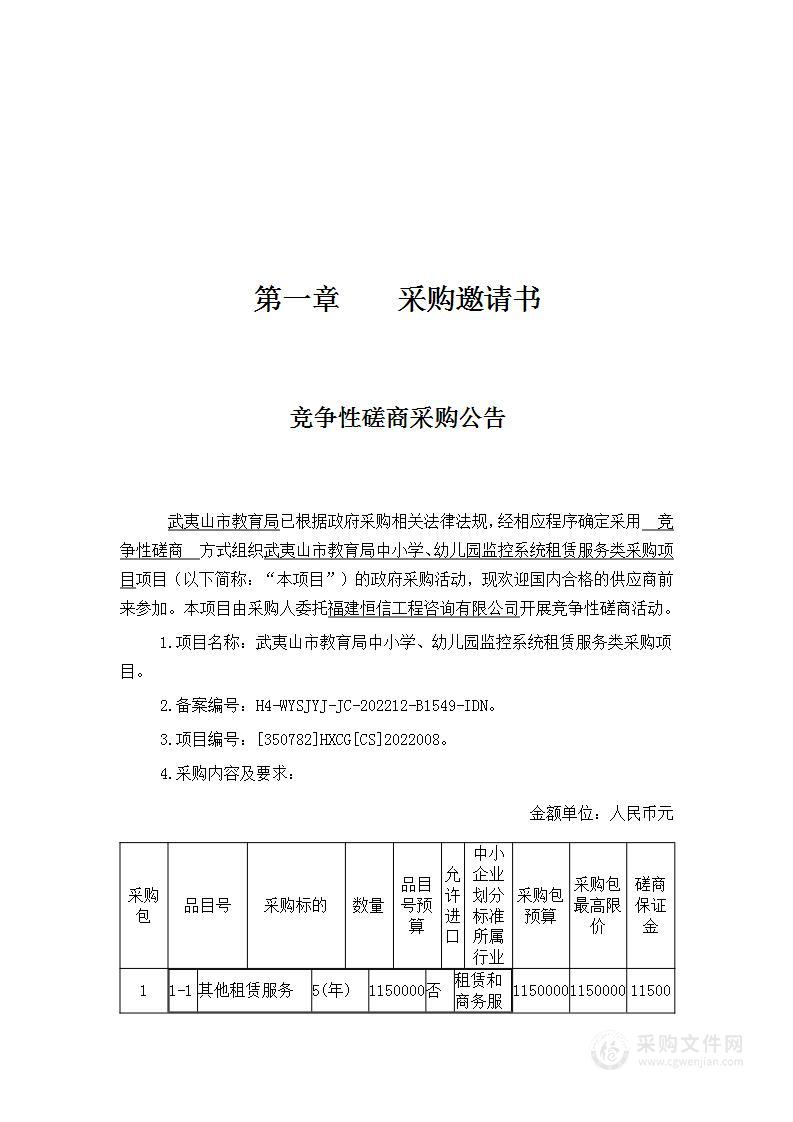 第一章　　采购邀请书

竞争性磋商采购公告

武夷山市教育局已根据政府采购相关法律法规，经相应程序确定采用 竞争性磋商 方式组织武夷山市教育局中小学、幼儿园监控系统租赁服务类采购项目项目（以下简称："本项目"）的政府采购活动，现欢迎国内合格的供应商前来参加。本项目由采购人委托福建恒信工程咨询有限公司开展竞争性磋商活动。

1.项目名称：武夷山市教育局中小学、幼儿园监控系统租赁服务类采购项目。

2.备案编号：H4-WYSJYJ-JC-202212-B1549-IDN。

3.项目编号：[350782]HXCG[CS]2022008。

4.采购内容及要求：

金额单位：人民币元

| 采购包 | 品目号 | 采购标的 | 数量 | 品目号预算 | 允许进口 | 中小企业划分标准所属行业 | 采购包预算 | 采购包最高限价 | 磋商保证金 |
|---|---|---|---|---|---|---|---|---|---|
| 1 | 1-1 | 其他租赁服务 | 5(年) | 1150000 | 否 | 租赁和商务服 | 1150000 | 1150000 | 11500 |

采购文件网
www.cgwenjian.com